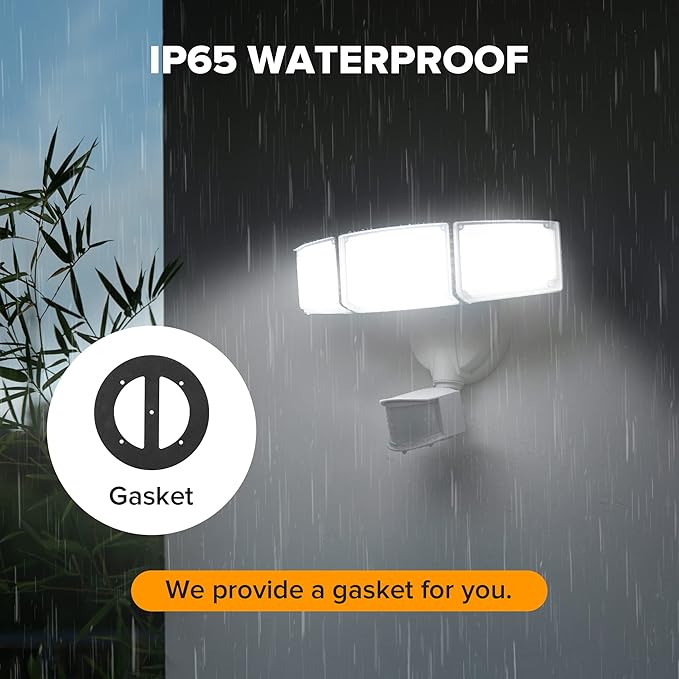 IP65 WATERPROOF

Gasket

We provide a gasket for you.